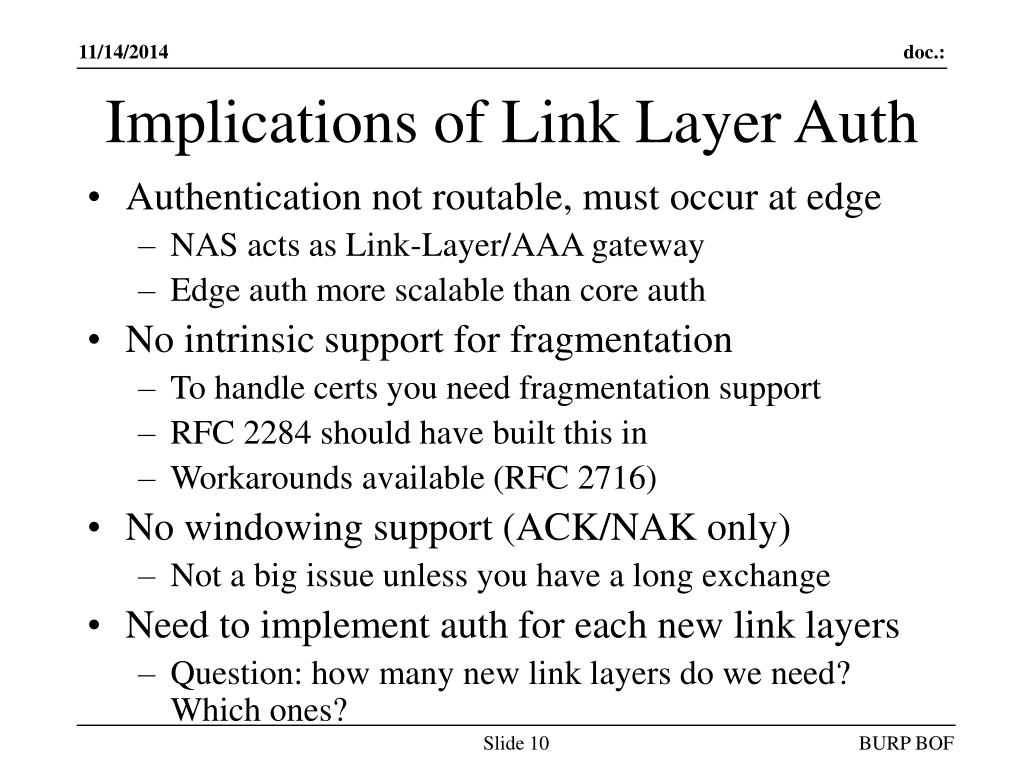 11/14/2014

doc.:

Implications of Link Layer Auth

• Authentication not routable, must occur at edge
– NAS acts as Link-Layer/AAA gateway
– Edge auth more scalable than core auth
• No intrinsic support for fragmentation
– To handle certs you need fragmentation support
– RFC 2284 should have built this in
– Workarounds available (RFC 2716)
• No windowing support (ACK/NAK only)
– Not a big issue unless you have a long exchange
• Need to implement auth for each new link layers
– Question: how many new link layers do we need? Which ones?

Slide 10

BURP BOF